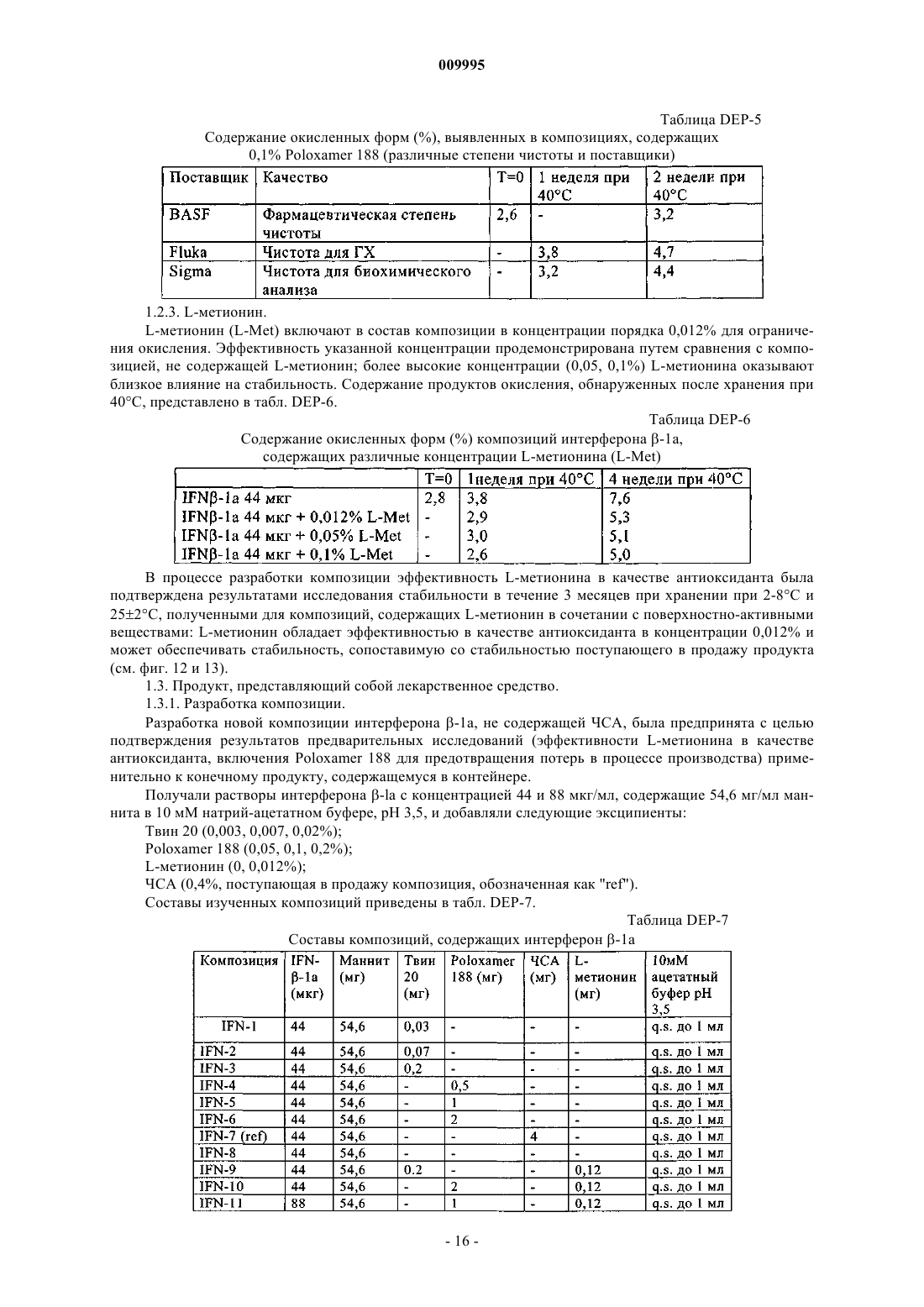 009995

Таблица DEP-5

Содержание окисленных форм (%), выявленных в композициях, содержащих 0,1% Poloxamer 188 (различные степени чистоты и поставщики)

| Поставщик | Качество | T=0 | 1 неделя при 40°C | 2 недели при 40°C |
|---|---|---|---|---|
| BASF | Фармацевтическая степень чистоты | 2,6 | - | 3,2 |
| Fluka | Чистота для ГХ | - | 3,8 | 4,7 |
| Sigma | Чистота для биохимического анализа | - | 3,2 | 4,4 |

1.2.3. L-метионин.

L-метионин (L-Met) включают в состав композиции в концентрации порядка 0,012% для ограничения окисления. Эффективность указанной концентрации продемонстрирована путем сравнения с композицией, не содержащей L-метионин; более высокие концентрации (0,05, 0,1%) L-метионина оказывают близкое влияние на стабильность. Содержание продуктов окисления, обнаруженных после хранения при 40°C, представлено в табл. DEP-6.

Таблица DEP-6

Содержание окисленных форм (%) композиций интерферона β-1a, содержащих различные концентрации L-метионина (L-Met)

| | T=0 | 1неделя при 40°C | 4 недели при 40°C |
|---|---|---|---|
| IFNβ-1a 44 мкг | 2,8 | 3,8 | 7,6 |
| IFNβ-1a 44 мкг + 0,012% L-Met | - | 2,9 | 5,3 |
| IFNβ-1a 44 мкг + 0,05% L-Met | - | 3,0 | 5,1 |
| IFNβ-1a 44 мкг + 0,1% L-Met | - | 2,6 | 5,0 |

В процессе разработки композиции эффективность L-метионина в качестве антиоксиданта была подтверждена результатами исследования стабильности в течение 3 месяцев при хранении при 2-8°C и 25±2°C, полученными для композиций, содержащих L-метионин в сочетании с поверхностно-активными веществами: L-метионин обладает эффективностью в качестве антиоксиданта в концентрации 0,012% и может обеспечивать стабильность, сопоставимую со стабильностью поступающего в продажу продукта (см. фиг. 12 и 13).

1.3. Продукт, представляющий собой лекарственное средство.

1.3.1. Разработка композиции.

Разработка новой композиции интерферона β-1a, не содержащей ЧСА, была предпринята с целью подтверждения результатов предварительных исследований (эффективности L-метионина в качестве антиоксиданта, включения Poloxamer 188 для предотвращения потерь в процессе производства) применительно к конечному продукту, содержащемуся в контейнере.

Получали растворы интерферона β-la с концентрацией 44 и 88 мкг/мл, содержащие 54,6 мг/мл маннита в 10 мМ натрий-ацетатном буфере, pH 3,5, и добавляли следующие эксципиенты:

Твин 20 (0,003, 0,007, 0,02%);

Poloxamer 188 (0,05, 0,1, 0,2%);

L-метионин (0, 0,012%);

ЧСА (0,4%, поступающая в продажу композиция, обозначенная как "ref").

Составы изученных композиций приведены в табл. DEP-7.

Таблица DEP-7

Составы композиций, содержащих интерферон β-1a

| Композиция | IFN-β-1a (мкг) | Маннит (мг) | Твин 20 (мг) | Poloxamer 188 (мг) | ЧСА (мг) | L-метионин (мг) | 10мМ ацетатный буфер pH 3,5 |
|---|---|---|---|---|---|---|---|
| IFN-1 | 44 | 54,6 | 0,03 | - | - | - | q.s. до 1 мл |
| IFN-2 | 44 | 54,6 | 0,07 | - | - | - | q.s. до 1 мл |
| IFN-3 | 44 | 54,6 | 0,2 | - | - | - | q.s. до 1 мл |
| IFN-4 | 44 | 54,6 | - | 0,5 | - | - | q.s. до 1 мл |
| IFN-5 | 44 | 54,6 | - | 1 | - | - | q.s. до 1 мл |
| IFN-6 | 44 | 54,6 | - | 2 | - | - | q.s. до 1 мл |
| IFN-7 (ref) | 44 | 54,6 | - | - | 4 | - | q.s. до 1 мл |
| IFN-8 | 44 | 54,6 | - | - | - | - | q.s. до 1 мл |
| IFN-9 | 44 | 54,6 | 0.2 | - | - | 0,12 | q.s. до 1 мл |
| IFN-10 | 44 | 54,6 | - | 2 | - | 0,12 | q.s. до 1 мл |
| IFN-11 | 88 | 54,6 | - | 1 | - | 0,12 | q.s. до 1 мл |

- 16 -